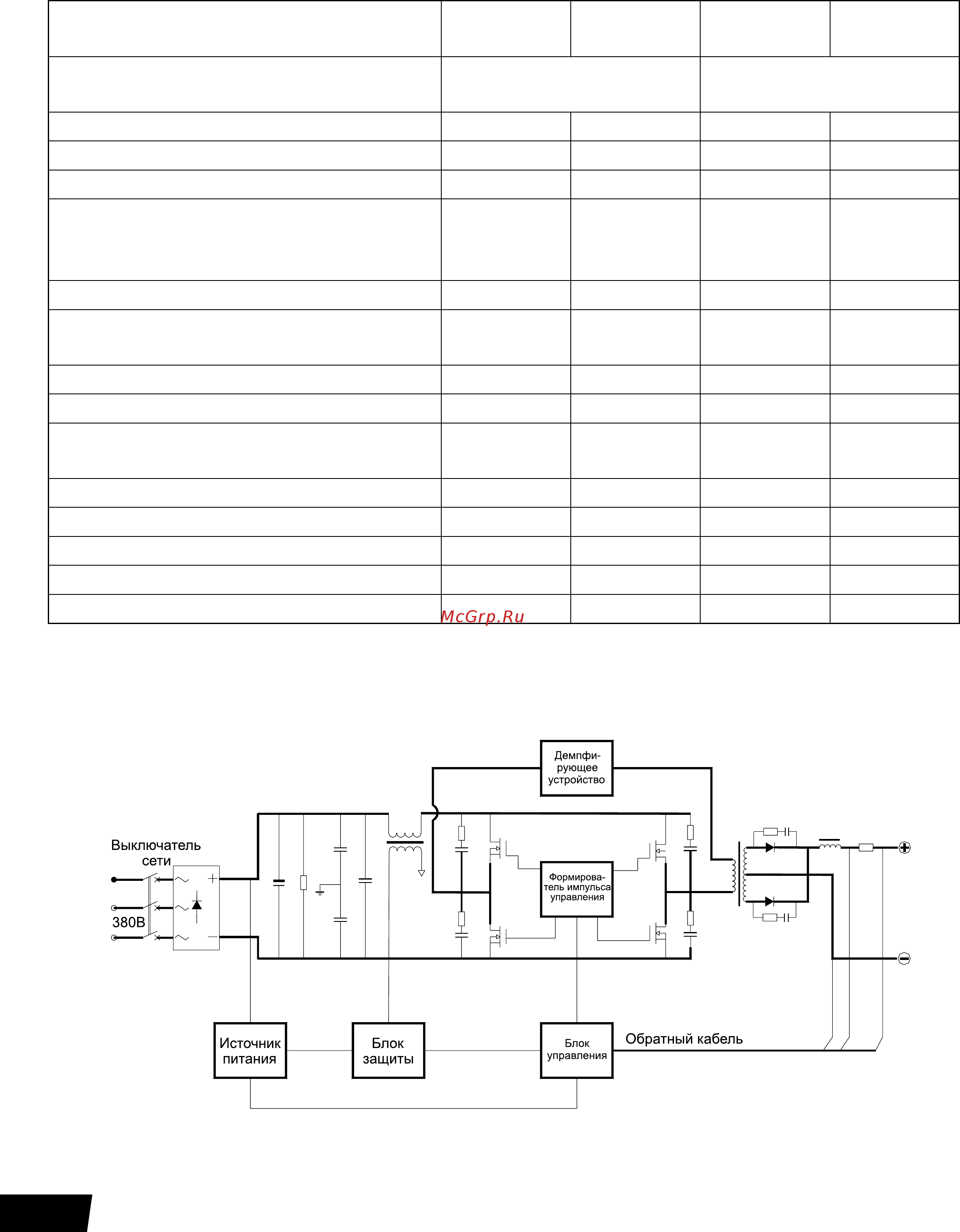 McGrp.Ru

Демпфирующее устройство

Выключатель сети

380В

Формирователь импульса управления

Источник питания

Блок защиты

Блок управления

Обратный кабель